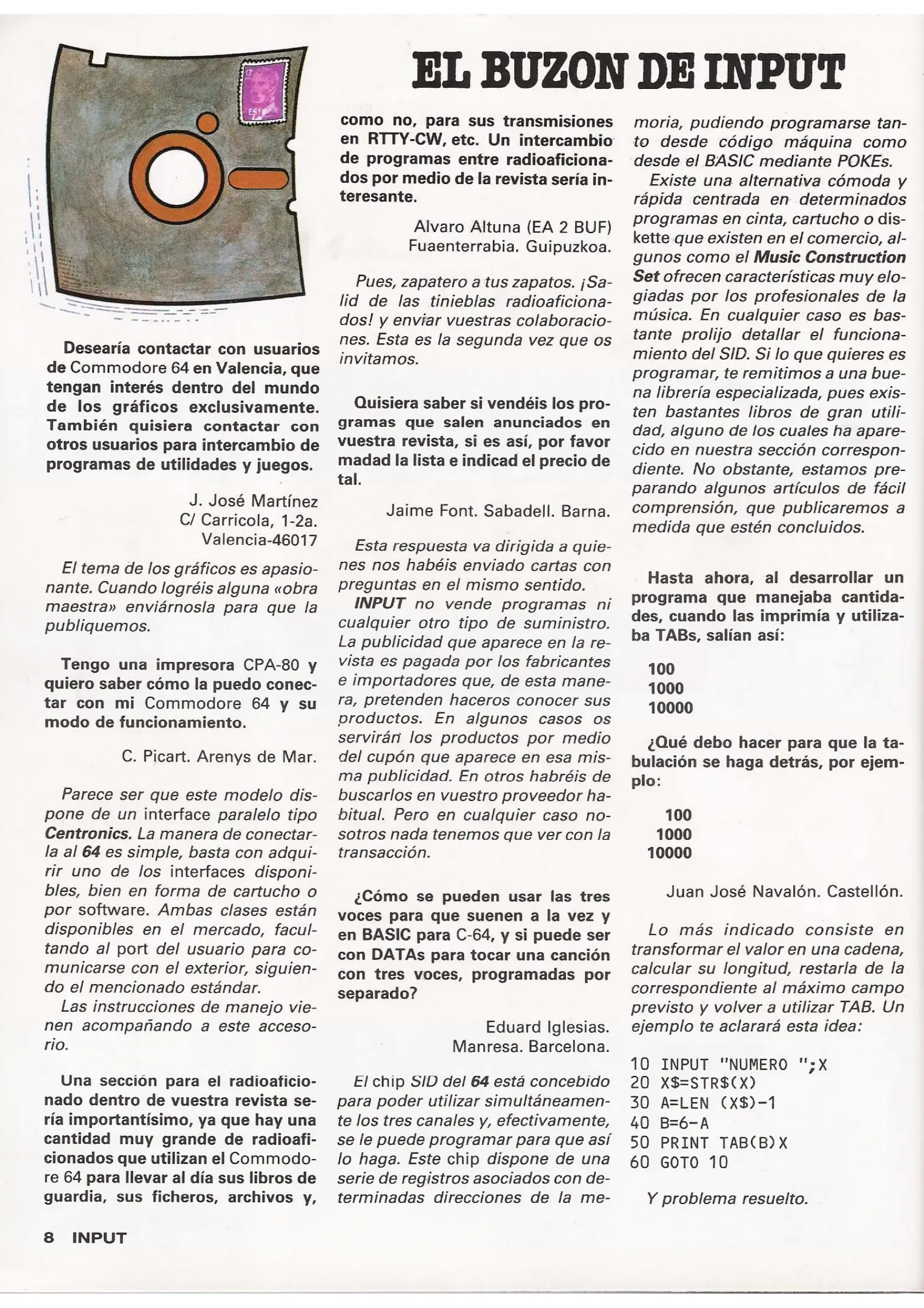 EL BUZON DE INPUT

Desearía contactar con usuarios de Commodore 64 en Valencia, que tengan interés dentro del mundo de los gráficos exclusivamente. También quisiera contactar con otros usuarios para intercambio de programas de utilidades y juegos.

J. José Martínez
C/ Carricola, 1-2a.
Valencia-46017

El tema de los gráficos es apasionante. Cuando logréis alguna «obra maestra» enviárnosla para que la publiquemos.

Tengo una impresora CPA-80 y quiero saber cómo la puedo conectar con mi Commodore 64 y su modo de funcionamiento.

C. Picart. Arenys de Mar.

Parece ser que este modelo dispone de un interface paralelo tipo Centronics. La manera de conectarla al 64 es simple, basta con adquirir uno de los interfaces disponibles, bien en forma de cartucho o por software. Ambas clases están disponibles en el mercado, facultando al port del usuario para comunicarse con el exterior, siguiendo el mencionado estándar.
Las instrucciones de manejo vienen acompañando a este accesorio.

Una sección para el radioaficionado dentro de vuestra revista sería importantísimo, ya que hay una cantidad muy grande de radioaficionados que utilizan el Commodore 64 para llevar al día sus libros de guardia, sus ficheros, archivos y, como no, para sus transmisiones en RTTY-CW, etc. Un intercambio de programas entre radioaficionados por medio de la revista sería interesante.

Alvaro Altuna (EA 2 BUF)
Fuaenterrabia. Guipuzkoa.

Pues, zapatero a tus zapatos. ¡Salid de las tinieblas radioaficionados! y enviar vuestras colaboraciones. Esta es la segunda vez que os invitamos.

Quisiera saber si vendéis los programas que salen anunciados en vuestra revista, si es así, por favor madad la lista e indicad el precio de tal.

Jaime Font. Sabadell. Barna.

Esta respuesta va dirigida a quienes nos habéis enviado cartas con preguntas en el mismo sentido.
INPUT no vende programas ni cualquier otro tipo de suministro. La publicidad que aparece en la revista es pagada por los fabricantes e importadores que, de esta manera, pretenden haceros conocer sus productos. En algunos casos os servirán los productos por medio del cupón que aparece en esa misma publicidad. En otros habréis de buscarlos en vuestro proveedor habitual. Pero en cualquier caso nosotros nada tenemos que ver con la transacción.

¿Cómo se pueden usar las tres voces para que suenen a la vez y en BASIC para C-64, y si puede ser con DATAs para tocar una canción con tres voces, programadas por separado?

Eduard Iglesias.
Manresa. Barcelona.

El chip SID del 64 está concebido para poder utilizar simultáneamente los tres canales y, efectivamente, se le puede programar para que así lo haga. Este chip dispone de una serie de registros asociados con determinadas direcciones de la memoria, pudiendo programarse tanto desde código máquina como desde el BASIC mediante POKEs.
Existe una alternativa cómoda y rápida centrada en determinados programas en cinta, cartucho o diskette que existen en el comercio, algunos como el Music Construction Set ofrecen características muy elogiadas por los profesionales de la música. En cualquier caso es bastante prolijo detallar el funcionamiento del SID. Si lo que quieres es programar, te remitimos a una buena librería especializada, pues existen bastantes libros de gran utilidad, alguno de los cuales ha aparecido en nuestra sección correspondiente. No obstante, estamos preparando algunos artículos de fácil comprensión, que publicaremos a medida que estén concluidos.

Hasta ahora, al desarrollar un programa que manejaba cantidades, cuando las imprimía y utilizaba TABs, salían así:

100
1000
10000

¿Qué debo hacer para que la tabulación se haga detrás, por ejemplo:

100
1000
10000

Juan José Navalón. Castellón.

Lo más indicado consiste en transformar el valor en una cadena, calcular su longitud, restarla de la correspondiente al máximo campo previsto y volver a utilizar TAB. Un ejemplo te aclarará esta idea:

10 INPUT "NUMERO ";X
20 X$=STR$(X)
30 A=LEN (X$)-1
40 B=6-A
50 PRINT TAB(B)X
60 GOTO 10

Y problema resuelto.

8 INPUT